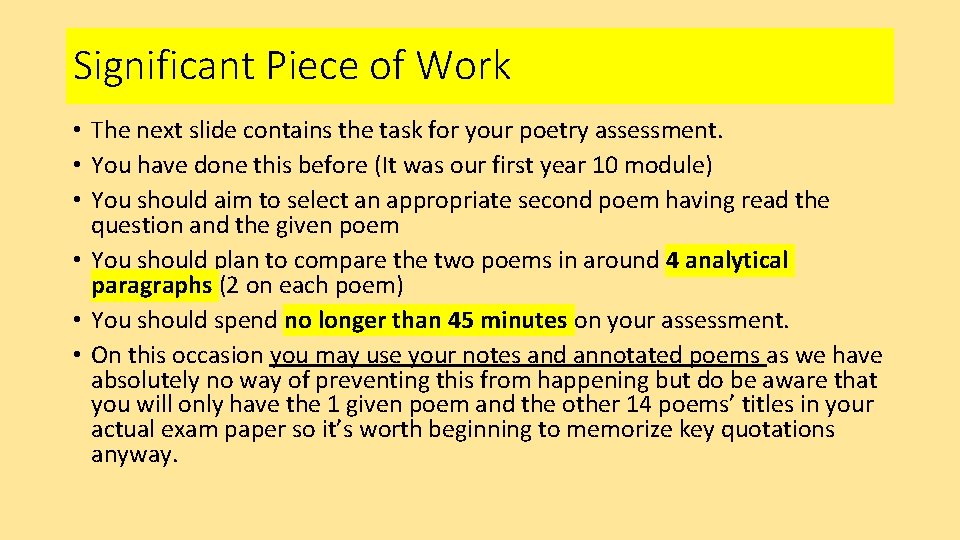 Significant Piece of Work

• The next slide contains the task for your poetry assessment.
• You have done this before (It was our first year 10 module)
• You should aim to select an appropriate second poem having read the question and the given poem
• You should plan to compare the two poems in around 4 analytical paragraphs (2 on each poem)
• You should spend no longer than 45 minutes on your assessment.
• On this occasion you may use your notes and annotated poems as we have absolutely no way of preventing this from happening but do be aware that you will only have the 1 given poem and the other 14 poems' titles in your actual exam paper so it's worth beginning to memorize key quotations anyway.